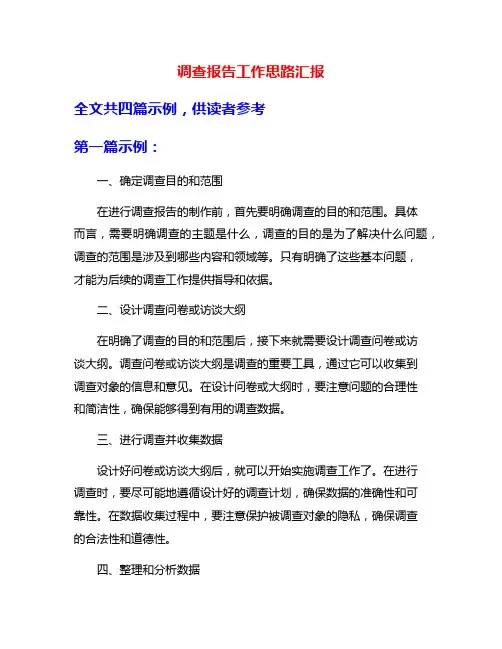 调查报告工作思路汇报

全文共四篇示例，供读者参考

第一篇示例：

一、确定调查目的和范围

在进行调查报告的制作前，首先要明确调查的目的和范围。具体而言，需要明确调查的主题是什么，调查的目的是为了解决什么问题，调查的范围是涉及到哪些内容和领域等。只有明确了这些基本问题，才能为后续的调查工作提供指导和依据。

二、设计调查问卷或访谈大纲

在明确了调查的目的和范围后，接下来就需要设计调查问卷或访谈大纲。调查问卷或访谈大纲是调查的重要工具，通过它可以收集到调查对象的信息和意见。在设计问卷或大纲时，要注意问题的合理性和简洁性，确保能够得到有用的调查数据。

三、进行调查并收集数据

设计好问卷或访谈大纲后，就可以开始实施调查工作了。在进行调查时，要尽可能地遵循设计好的调查计划，确保数据的准确性和可靠性。在数据收集过程中，要注意保护被调查对象的隐私，确保调查的合法性和道德性。

四、整理和分析数据